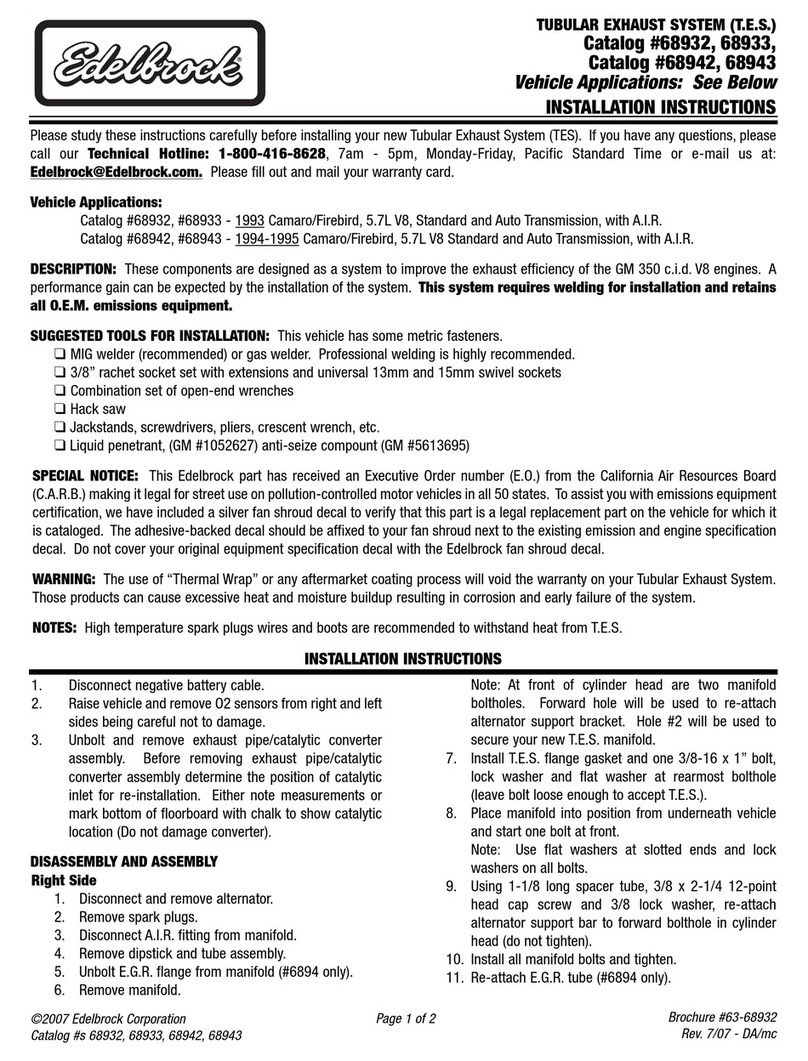 Edelbrock

TUBULAR EXHAUST SYSTEM (T.E.S.)
Catalog #68932, 68933,
Catalog #68942, 68943
Vehicle Applications: See Below
INSTALLATION INSTRUCTIONS

Please study these instructions carefully before installing your new Tubular Exhaust System (TES). If you have any questions, please call our Technical Hotline: 1-800-416-8628, 7am - 5pm, Monday-Friday, Pacific Standard Time or e-mail us at: Edelbrock@Edelbrock.com. Please fill out and mail your warranty card.

Vehicle Applications:
Catalog #68932, #68933 - 1993 Camaro/Firebird, 5.7L V8, Standard and Auto Transmission, with A.I.R.
Catalog #68942, #68943 - 1994-1995 Camaro/Firebird, 5.7L V8 Standard and Auto Transmission, with A.I.R.

DESCRIPTION: These components are designed as a system to improve the exhaust efficiency of the GM 350 c.i.d. V8 engines. A performance gain can be expected by the installation of the system. This system requires welding for installation and retains all O.E.M. emissions equipment.

SUGGESTED TOOLS FOR INSTALLATION: This vehicle has some metric fasteners.
❑ MIG welder (recommended) or gas welder. Professional welding is highly recommended.
❑ 3/8" rachet socket set with extensions and universal 13mm and 15mm swivel sockets
❑ Combination set of open-end wrenches
❑ Hack saw
❑ Jackstands, screwdrivers, pliers, crescent wrench, etc.
❑ Liquid penetrant, (GM #1052627) anti-seize compound (GM #5613695)

SPECIAL NOTICE: This Edelbrock part has received an Executive Order number (E.O.) from the California Air Resources Board (C.A.R.B.) making it legal for street use on pollution-controlled motor vehicles in all 50 states. To assist you with emissions equipment certification, we have included a silver fan shroud decal to verify that this part is a legal replacement part on the vehicle for which it is cataloged. The adhesive-backed decal should be affixed to your fan shroud next to the existing emission and engine specification decal. Do not cover your original equipment specification decal with the Edelbrock fan shroud decal.

WARNING: The use of "Thermal Wrap" or any aftermarket coating process will void the warranty on your Tubular Exhaust System. Those products can cause excessive heat and moisture buildup resulting in corrosion and early failure of the system.

NOTES: High temperature spark plugs wires and boots are recommended to withstand heat from T.E.S.

INSTALLATION INSTRUCTIONS

1. Disconnect negative battery cable.
2. Raise vehicle and remove O2 sensors from right and left sides being careful not to damage.
3. Unbolt and remove exhaust pipe/catalytic converter assembly. Before removing exhaust pipe/catalytic converter assembly determine the position of catalytic inlet for re-installation. Either note measurements or mark bottom of floorboard with chalk to show catalytic location (Do not damage converter).

DISASSEMBLY AND ASSEMBLY
Right Side
1. Disconnect and remove alternator.
2. Remove spark plugs.
3. Disconnect A.I.R. fitting from manifold.
4. Remove dipstick and tube assembly.
5. Unbolt E.G.R. flange from manifold (#6894 only).
6. Remove manifold.

Note: At front of cylinder head are two manifold boltholes. Forward hole will be used to re-attach alternator support bracket. Hole #2 will be used to secure your new T.E.S. manifold.
7. Install T.E.S. flange gasket and one 3/8-16 x 1" bolt, lock washer and flat washer at rearmost bolthole (leave bolt loose enough to accept T.E.S.).
8. Place manifold into position from underneath vehicle and start one bolt at front.
Note: Use flat washers at slotted ends and lock washers on all bolts.
9. Using 1-1/8 long spacer tube, 3/8 x 2-1/4 12-point head cap screw and 3/8 lock washer, re-attach alternator support bar to forward bolthole in cylinder head (do not tighten).
10. Install all manifold bolts and tighten.
11. Re-attach E.G.R. tube (#6894 only).

©2007 Edelbrock Corporation
Catalog #s 68932, 68933, 68942, 68943
Page 1 of 2
Brochure #63-68932
Rev. 7/07 - DA/mc